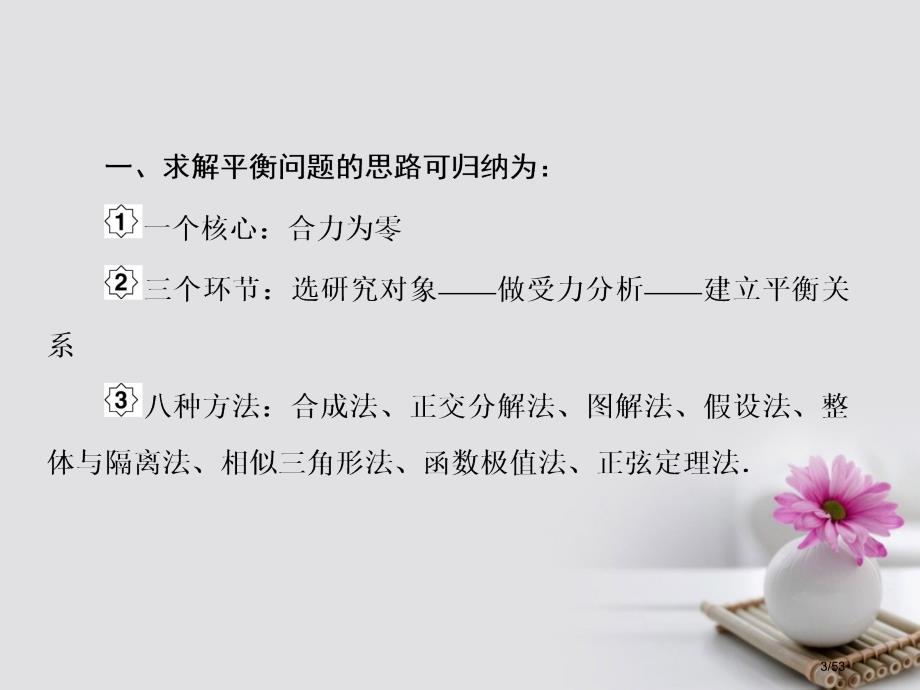 一、求解平衡问题的思路可归纳为：

1 一个核心：合力为零

2 三个环节：选研究对象——做受力分析——建立平衡关系

3 八种方法：合成法、正交分解法、图解法、假设法、整体与隔离法、相似三角形法、函数极值法、正弦定理法.

3/53